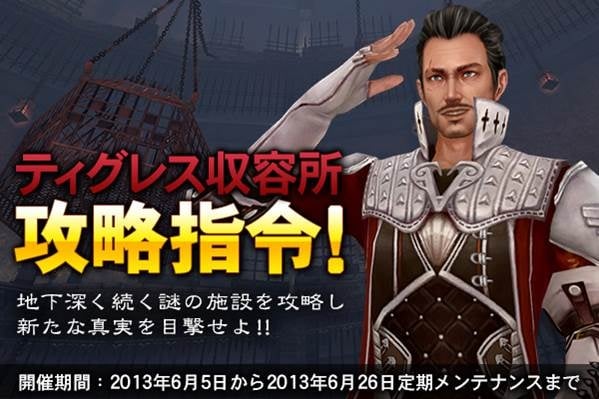 ティグレス収容所
攻略指令!

地下深く続く謎の施設を攻略し
新たな真実を目撃せよ!!

開催期間：2013年6月5日から2013年6月26日定期メンテナンスまで